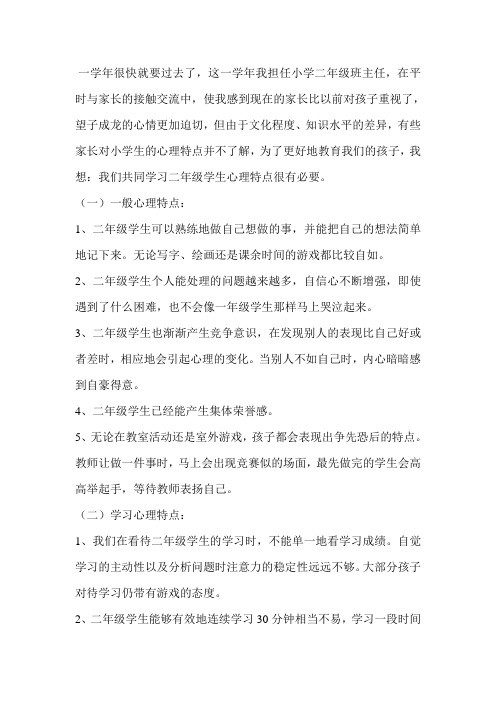 一学年很快就要过去了，这一学年我担任小学二年级班主任，在平时与家长的接触交流中，使我感到现在的家长比以前对孩子重视了，望子成龙的心情更加迫切，但由于文化程度、知识水平的差异，有些家长对小学生的心理特点并不了解，为了更好地教育我们的孩子，我想：我们共同学习二年级学生心理特点很有必要。

（一）一般心理特点：

1、二年级学生可以熟练地做自己想做的事，并能把自己的想法简单地记下来。无论写字、绘画还是课余时间的游戏都比较自如。

2、二年级学生个人能处理的问题越来越多，自信心不断增强，即使遇到了什么困难，也不会像一年级学生那样马上哭泣起来。

3、二年级学生也渐渐产生竞争意识，在发现别人的表现比自己好或者差时，相应地会引起心理的变化。当别人不如自己时，内心暗暗感到自豪得意。

4、二年级学生已经能产生集体荣誉感。

5、无论在教室活动还是室外游戏，孩子都会表现出争先恐后的特点。教师让做一件事时，马上会出现竞赛似的场面，最先做完的学生会高高举起手，等待教师表扬自己。

（二）学习心理特点：

1、我们在看待二年级学生的学习时，不能单一地看学习成绩。自觉学习的主动性以及分析问题时注意力的稳定性远远不够。大部分孩子对待学习仍带有游戏的态度。

2、二年级学生能够有效地连续学习 30 分钟相当不易，学习一段时间